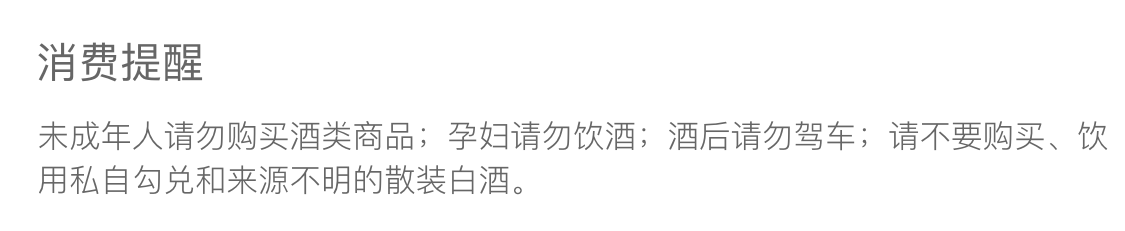 消费提醒

未成年人请勿购买酒类商品；孕妇请勿饮酒；酒后请勿驾车；请不要购买、饮用私自勾兑和来源不明的散装白酒。